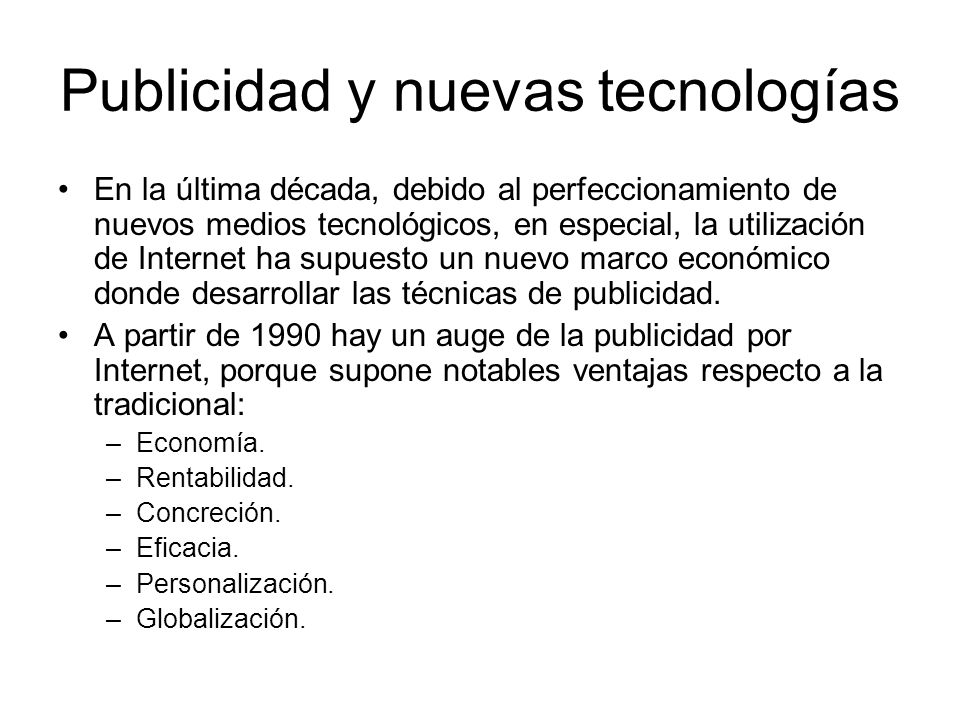 Publicidad y nuevas tecnologías

• En la última década, debido al perfeccionamiento de nuevos medios tecnológicos, en especial, la utilización de Internet ha supuesto un nuevo marco económico donde desarrollar las técnicas de publicidad.

• A partir de 1990 hay un auge de la publicidad por Internet, porque supone notables ventajas respecto a la tradicional:
– Economía.
– Rentabilidad.
– Concreción.
– Eficacia.
– Personalización.
– Globalización.